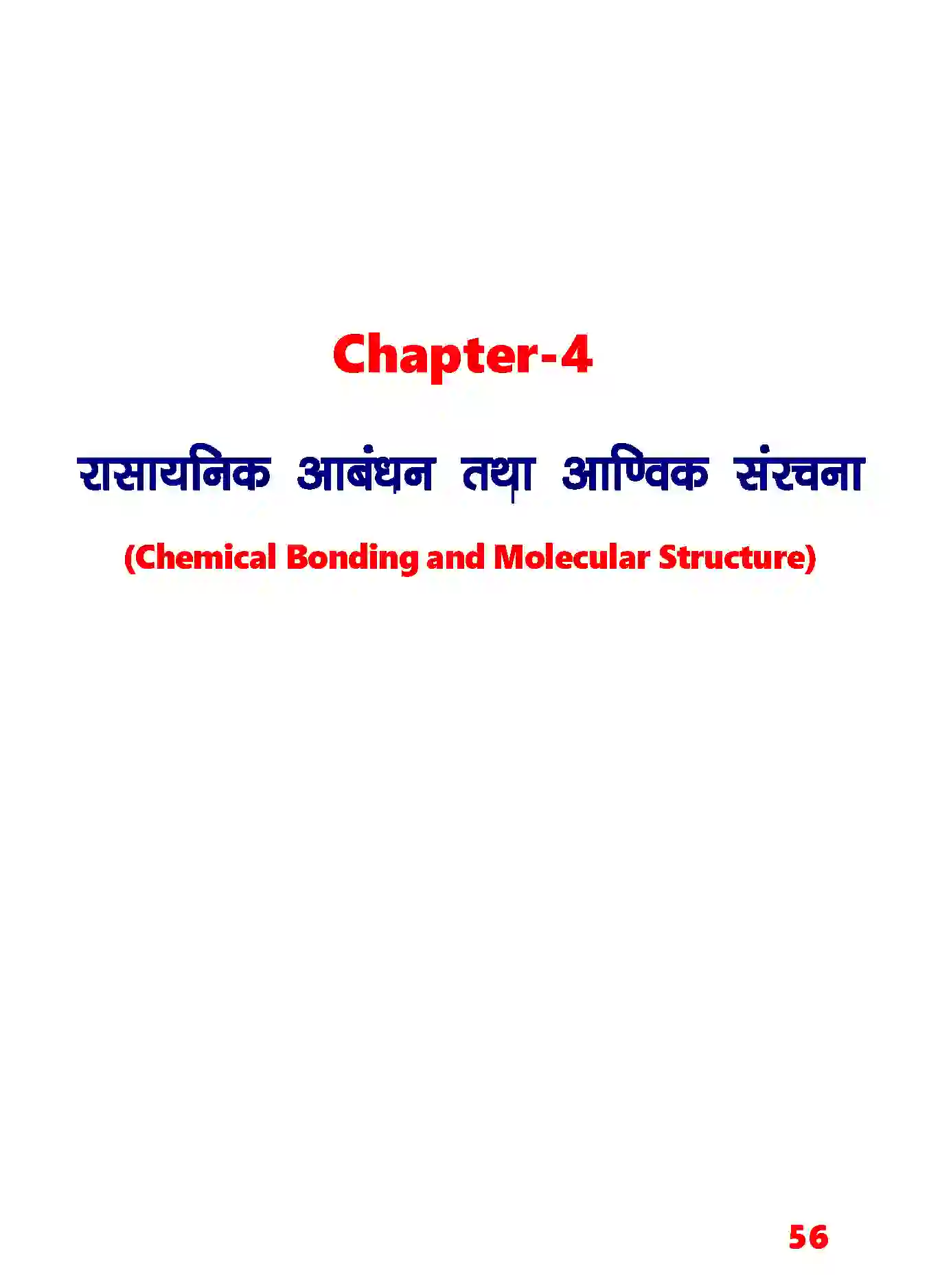 Chapter-4

रासायनिक आबंधन तथा आण्विक संरचना

(Chemical Bonding and Molecular Structure)

56